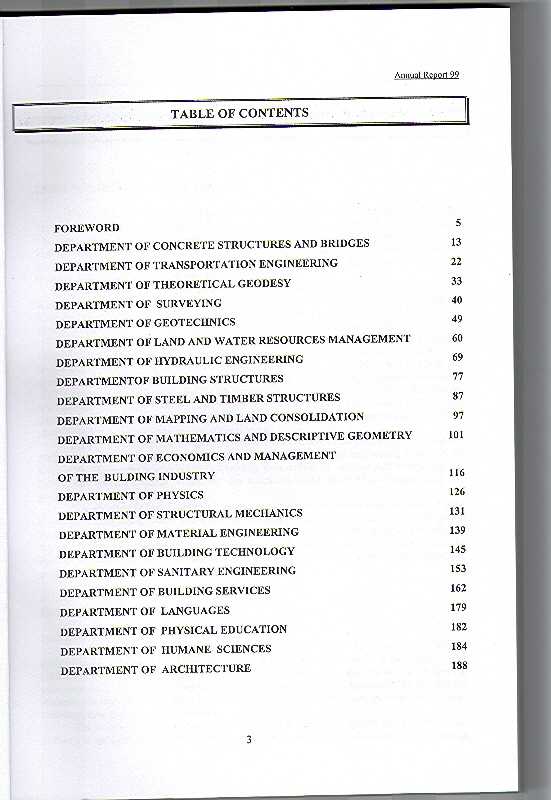 Annual Report 99

TABLE OF CONTENTS

FOREWORD 5
DEPARTMENT OF CONCRETE STRUCTURES AND BRIDGES 13
DEPARTMENT OF TRANSPORTATION ENGINEERING 22
DEPARTMENT OF THEORETICAL GEODESY 33
DEPARTMENT OF SURVEYING 40
DEPARTMENT OF GEOTECHNICS 49
DEPARTMENT OF LAND AND WATER RESOURCES MANAGEMENT 60
DEPARTMENT OF HYDRAULIC ENGINEERING 69
DEPARTMENTOF BUILDING STRUCTURES 77
DEPARTMENT OF STEEL AND TIMBER STRUCTURES 87
DEPARTMENT OF MAPPING AND LAND CONSOLIDATION 97
DEPARTMENT OF MATHEMATICS AND DESCRIPTIVE GEOMETRY 101
DEPARTMENT OF ECONOMICS AND MANAGEMENT
OF THE BULDING INDUSTRY 116
DEPARTMENT OF PHYSICS 126
DEPARTMENT OF STRUCTURAL MECHANICS 131
DEPARTMENT OF MATERIAL ENGINEERING 139
DEPARTMENT OF BUILDING TECHNOLOGY 145
DEPARTMENT OF SANITARY ENGINEERING 153
DEPARTMENT OF BUILDING SERVICES 162
DEPARTMENT OF LANGUAGES 179
DEPARTMENT OF PHYSICAL EDUCATION 182
DEPARTMENT OF HUMANE SCIENCES 184
DEPARTMENT OF ARCHITECTURE 188

3